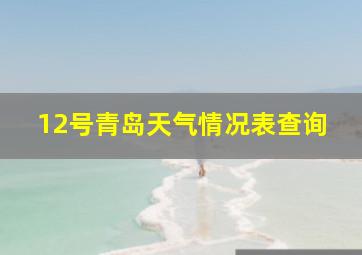 12号青岛天气情况表查询